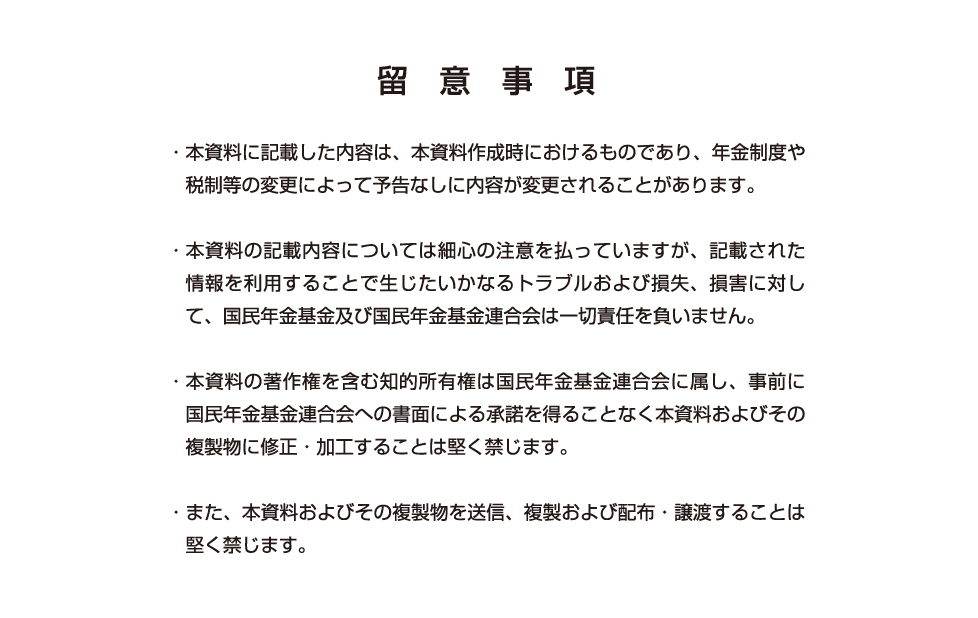 留　意　事　項

・本資料に記載した内容は、本資料作成時におけるものであり、年金制度や税制等の変更によって予告なしに内容が変更されることがあります。

・本資料の記載内容については細心の注意を払っていますが、記載された情報を利用することで生じたいかなるトラブルおよび損失、損害に対して、国民年金基金及び国民年金基金連合会は一切責任を負いません。

・本資料の著作権を含む知的所有権は国民年金基金連合会に属し、事前に国民年金基金連合会への書面による承諾を得ることなく本資料およびその複製物に修正・加工することは堅く禁じます。

・また、本資料およびその複製物を送信、複製および配布・譲渡することは堅く禁じます。